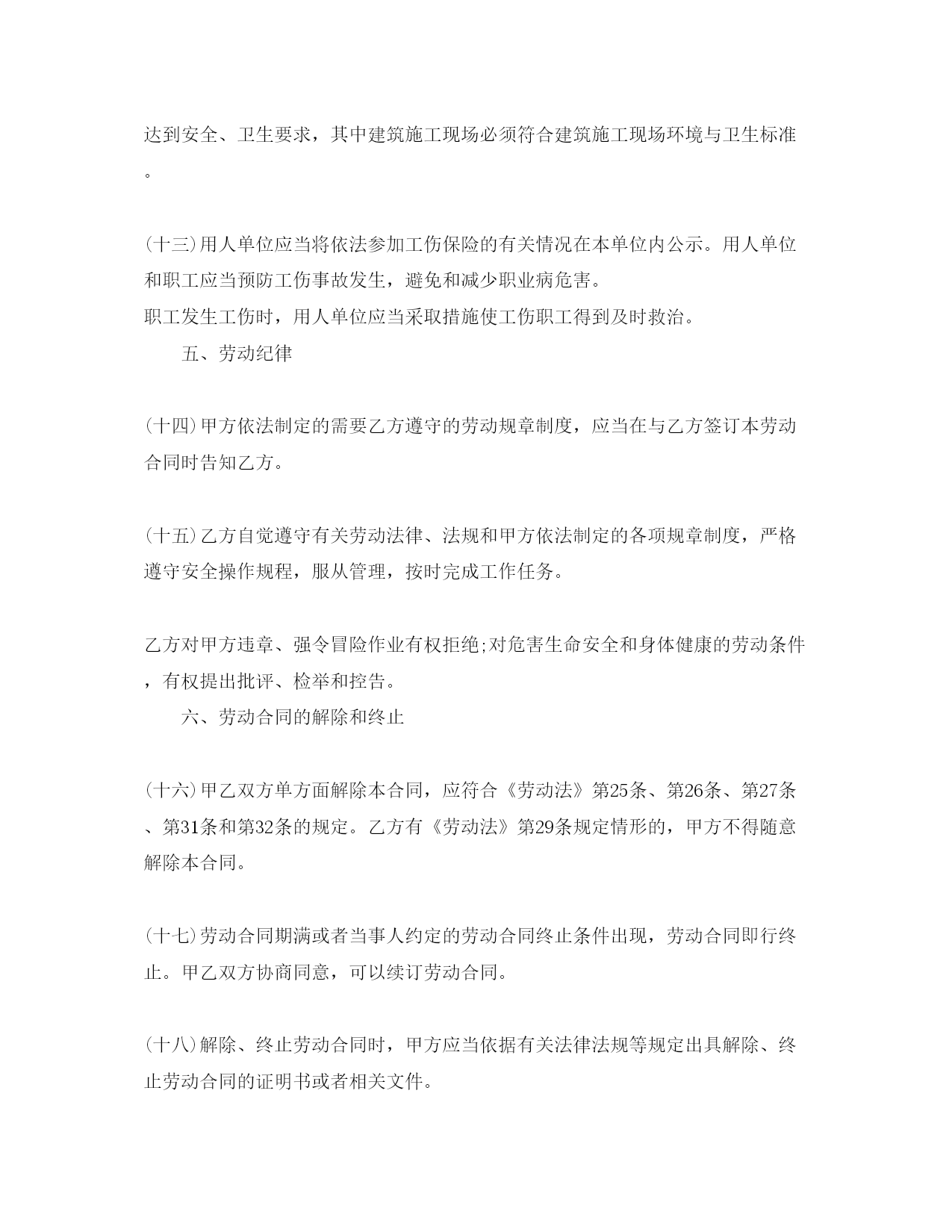 达到安全、卫生要求，其中建筑施工现场必须符合建筑施工现场环境与卫生标准。

(十三)用人单位应当将依法参加工伤保险的有关情况在本单位内公示。用人单位和职工应当预防工伤事故发生，避免和减少职业病危害。
职工发生工伤时，用人单位应当采取措施使工伤职工得到及时救治。
五、劳动纪律

(十四)甲方依法制定的需要乙方遵守的劳动规章制度，应当在与乙方签订本劳动合同时告知乙方。

(十五)乙方自觉遵守有关劳动法律、法规和甲方依法制定的各项规章制度，严格遵守安全操作规程，服从管理，按时完成工作任务。

乙方对甲方违章、强令冒险作业有权拒绝;对危害生命安全和身体健康的劳动条件，有权提出批评、检举和控告。
六、劳动合同的解除和终止

(十六)甲乙双方单方面解除本合同，应符合《劳动法》第25条、第26条、第27条、第31条和第32条的规定。乙方有《劳动法》第29条规定情形的，甲方不得随意解除本合同。

(十七)劳动合同期满或者当事人约定的劳动合同终止条件出现，劳动合同即行终止。甲乙双方协商同意，可以续订劳动合同。

(十八)解除、终止劳动合同时，甲方应当依据有关法律法规等规定出具解除、终止劳动合同的证明书或者相关文件。